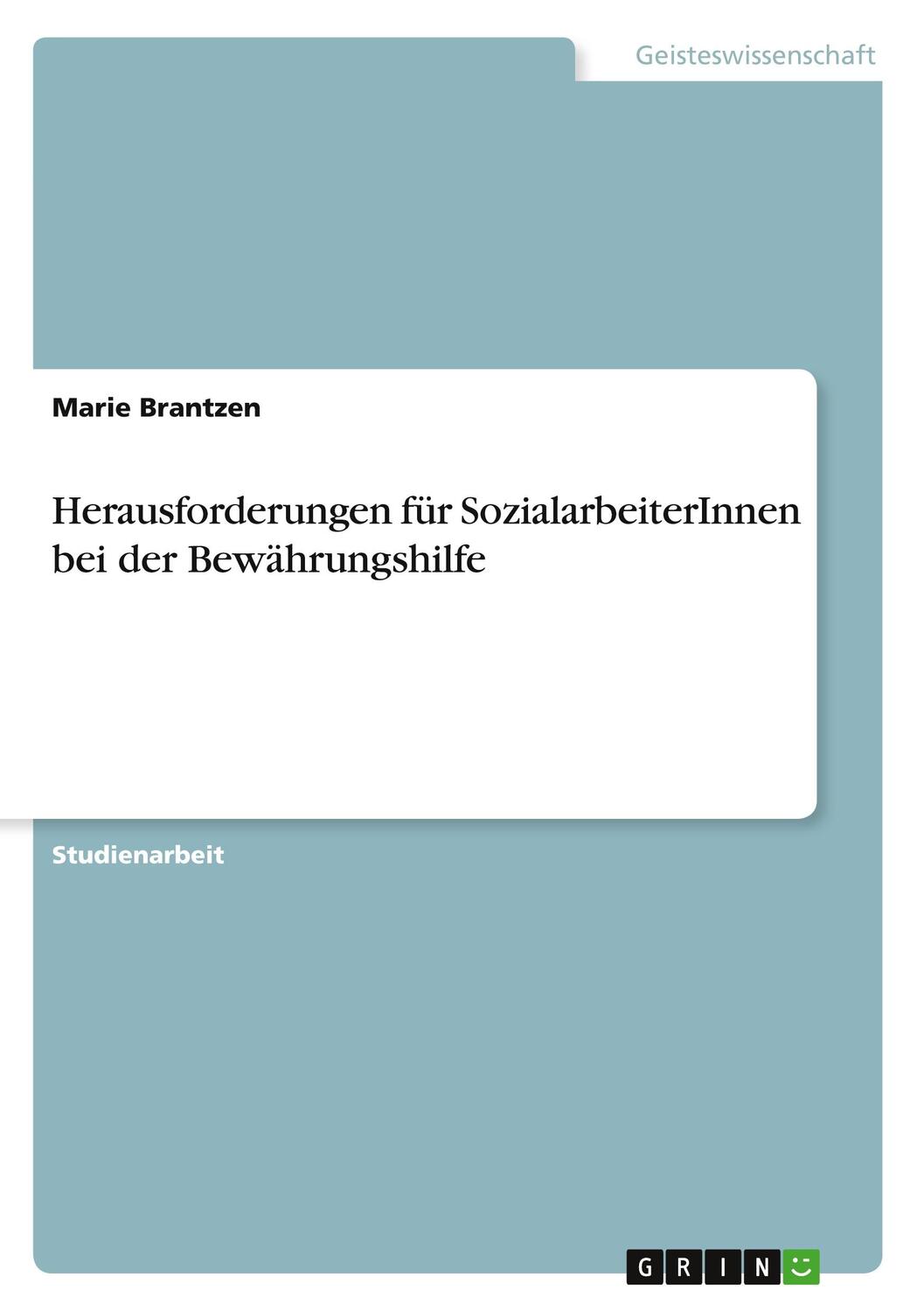 Geisteswissenschaft

Marie Brantzen

Herausforderungen für SozialarbeiterInnen bei der Bewährungshilfe

Studienarbeit

GRIN